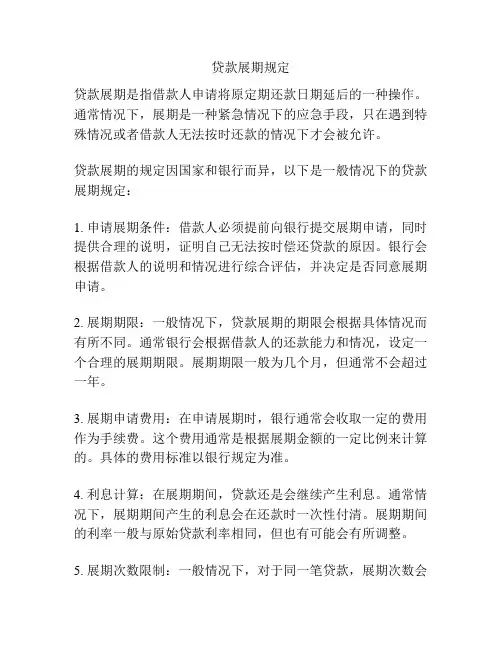 贷款展期规定

贷款展期是指借款人申请将原定期还款日期延后的一种操作。通常情况下，展期是一种紧急情况下的应急手段，只在遇到特殊情况或者借款人无法按时还款的情况下才会被允许。

贷款展期的规定因国家和银行而异，以下是一般情况下的贷款展期规定：

1. 申请展期条件：借款人必须提前向银行提交展期申请，同时提供合理的说明，证明自己无法按时偿还贷款的原因。银行会根据借款人的说明和情况进行综合评估，并决定是否同意展期申请。

2. 展期期限：一般情况下，贷款展期的期限会根据具体情况而有所不同。通常银行会根据借款人的还款能力和情况，设定一个合理的展期期限。展期期限一般为几个月，但通常不会超过一年。

3. 展期申请费用：在申请展期时，银行通常会收取一定的费用作为手续费。这个费用通常是根据展期金额的一定比例来计算的。具体的费用标准以银行规定为准。

4. 利息计算：在展期期间，贷款还是会继续产生利息。通常情况下，展期期间产生的利息会在还款时一次性付清。展期期间的利率一般与原始贷款利率相同，但也有可能会有所调整。

5. 展期次数限制：一般情况下，对于同一笔贷款，展期次数会